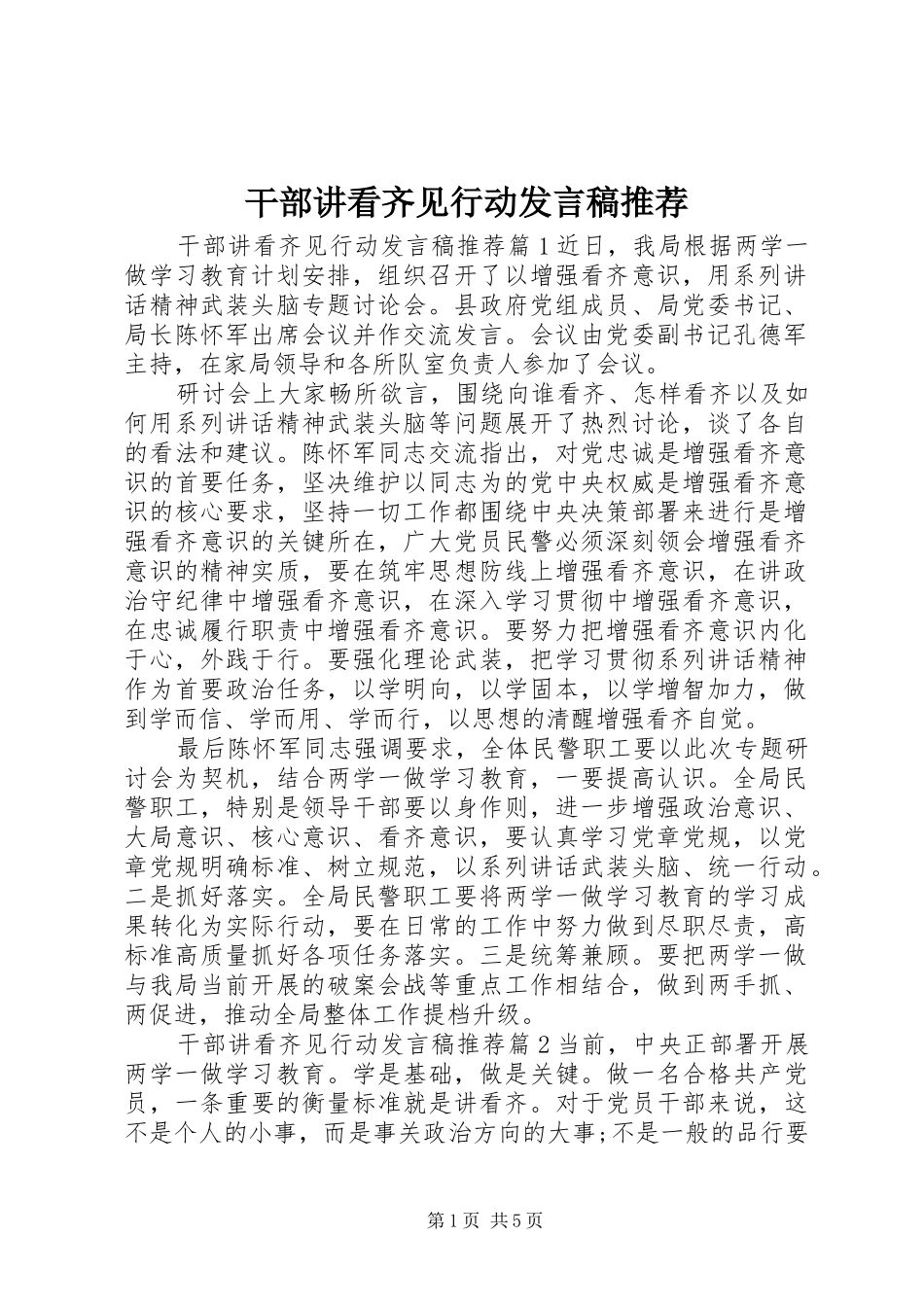 干部讲看齐见行动发言稿推荐

干部讲看齐见行动发言稿推荐篇1近日，我局根据两学一做学习教育计划安排，组织召开了以增强看齐意识，用系列讲话精神武装头脑专题讨论会。县政府党组成员、局党委书记、局长陈怀军出席会议并作交流发言。会议由党委副书记孔德军主持，在家局领导和各所队室负责人参加了会议。

研讨会上大家畅所欲言，围绕向谁看齐、怎样看齐以及如何用系列讲话精神武装头脑等问题展开了热烈讨论，谈了各自的看法和建议。陈怀军同志交流指出，对党忠诚是增强看齐意识的首要任务，坚决维护以同志为的党中央权威是增强看齐意识的核心要求，坚持一切工作都围绕中央决策部署来进行是增强看齐意识的关键所在，广大党员民警必须深刻领会增强看齐意识的精神实质，要在筑牢思想防线上增强看齐意识，在讲政治守纪律中增强看齐意识，在深入学习贯彻中增强看齐意识，在忠诚履行职责中增强看齐意识。要努力把增强看齐意识内化于心，外践于行。要强化理论武装，把学习贯彻系列讲话精神作为首要政治任务，以学明向，以学固本，以学增智加力，做到学而信、学而用、学而行，以思想的清醒增强看齐自觉。

最后陈怀军同志强调要求，全体民警职工要以此次专题研讨会为契机，结合两学一做学习教育，一要提高认识。全局民警职工，特别是领导干部要以身作则，进一步增强政治意识、大局意识、核心意识、看齐意识，要认真学习党章党规，以党章党规明确标准、树立规范，以系列讲话武装头脑、统一行动。二是抓好落实。全局民警职工要将两学一做学习教育的学习成果转化为实际行动，要在日常的工作中努力做到尽职尽责，高标准高质量抓好各项任务落实。三是统筹兼顾。要把两学一做与我局当前开展的破案会战等重点工作相结合，做到两手抓、两促进，推动全局整体工作提档升级。

干部讲看齐见行动发言稿推荐篇2当前，中央正部署开展两学一做学习教育。学是基础，做是关键。做一名合格共产党员，一条重要的衡量标准就是讲看齐。对于党员干部来说，这不是个人的小事，而是事关政治方向的大事;不是一般的品行要

第1页 共5页